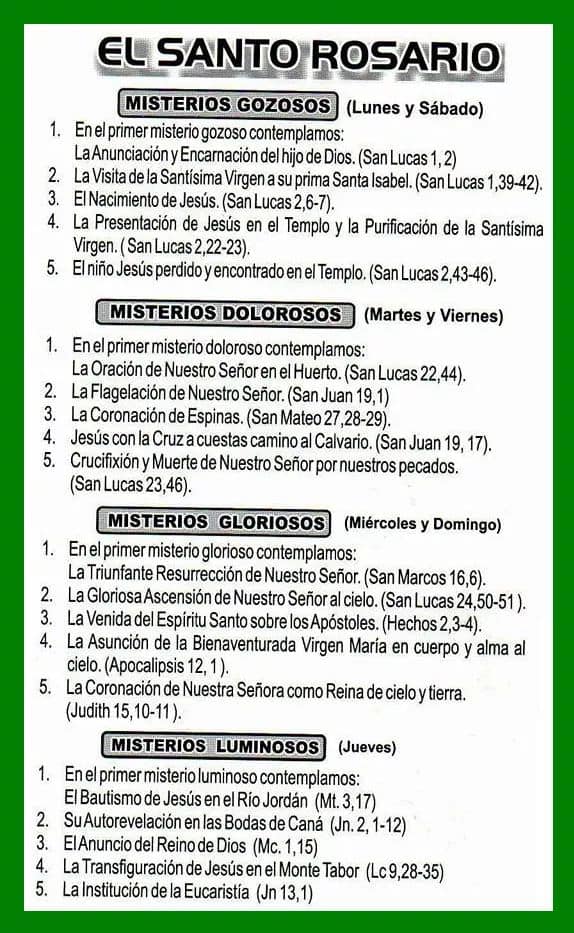 EL SANTO ROSARIO

MISTERIOS GOZOSOS (Lunes y Sábado)

1. En el primer misterio gozoso contemplamos: La Anunciación y Encarnación del hijo de Dios. (San Lucas 1, 2)
2. La Visita de la Santísima Virgen a su prima Santa Isabel. (San Lucas 1,39-42).
3. El Nacimiento de Jesús. (San Lucas 2,6-7).
4. La Presentación de Jesús en el Templo y la Purificación de la Santísima Virgen. ( San Lucas 2,22-23).
5. El niño Jesús perdido y encontrado en el Templo. (San Lucas 2,43-46).

MISTERIOS DOLOROSOS (Martes y Viernes)

1. En el primer misterio doloroso contemplamos: La Oración de Nuestro Señor en el Huerto. (San Lucas 22,44).
2. La Flagelación de Nuestro Señor. (San Juan 19,1)
3. La Coronación de Espinas. (San Mateo 27,28-29).
4. Jesús con la Cruz a cuestas camino al Calvario. (San Juan 19, 17).
5. Crucifixión y Muerte de Nuestro Señor por nuestros pecados. (San Lucas 23,46).

MISTERIOS GLORIOSOS (Miércoles y Domingo)

1. En el primer misterio glorioso contemplamos: La Triunfante Resurrección de Nuestro Señor. (San Marcos 16,6).
2. La Gloriosa Ascensión de Nuestro Señor al cielo. (San Lucas 24,50-51 ).
3. La Venida del Espíritu Santo sobre los Apóstoles. (Hechos 2,3-4).
4. La Asunción de la Bienaventurada Virgen María en cuerpo y alma al cielo. (Apocalipsis 12, 1 ).
5. La Coronación de Nuestra Señora como Reina de cielo y tierra. (Judith 15,10-11 ).

MISTERIOS LUMINOSOS (Jueves)

1. En el primer misterio luminoso contemplamos: El Bautismo de Jesús en el Río Jordán (Mt. 3,17)
2. Su Autorevelación en las Bodas de Caná (Jn. 2, 1-12)
3. El Anuncio del Reino de Dios (Mc. 1,15)
4. La Transfiguración de Jesús en el Monte Tabor (Lc 9,28-35)
5. La Institución de la Eucaristía (Jn 13,1)